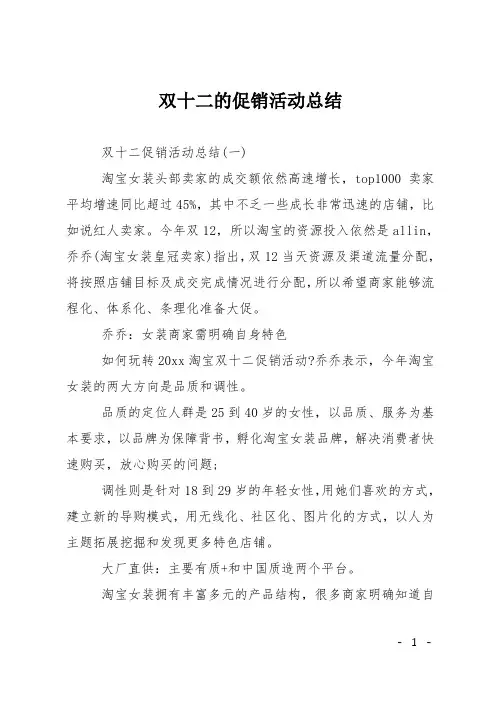 双十二的促销活动总结

双十二促销活动总结(一)

淘宝女装头部卖家的成交额依然高速增长，top1000 卖家平均增速同比超过 45%，其中不乏一些成长非常迅速的店铺，比如说红人卖家。今年双 12，所以淘宝的资源投入依然是 allin，乔乔(淘宝女装皇冠卖家)指出，双 12 当天资源及渠道流量分配，将按照店铺目标及成交完成情况进行分配，所以希望商家能够流程化、体系化、条理化准备大促。

乔乔：女装商家需明确自身特色

如何玩转 20xx 淘宝双十二促销活动?乔乔表示，今年淘宝女装的两大方向是品质和调性。

品质的定位人群是 25 到 40 岁的女性，以品质、服务为基本要求，以品牌为保障背书，孵化淘宝女装品牌，解决消费者快速购买，放心购买的问题;

调性则是针对 18 到 29 岁的年轻女性，用她们喜欢的方式，建立新的导购模式，用无线化、社区化、图片化的方式，以人为主题拓展挖掘和发现更多特色店铺。

大厂直供：主要有质+和中国质造两个平台。

淘宝女装拥有丰富多元的产品结构，很多商家明确知道自

- 1 -